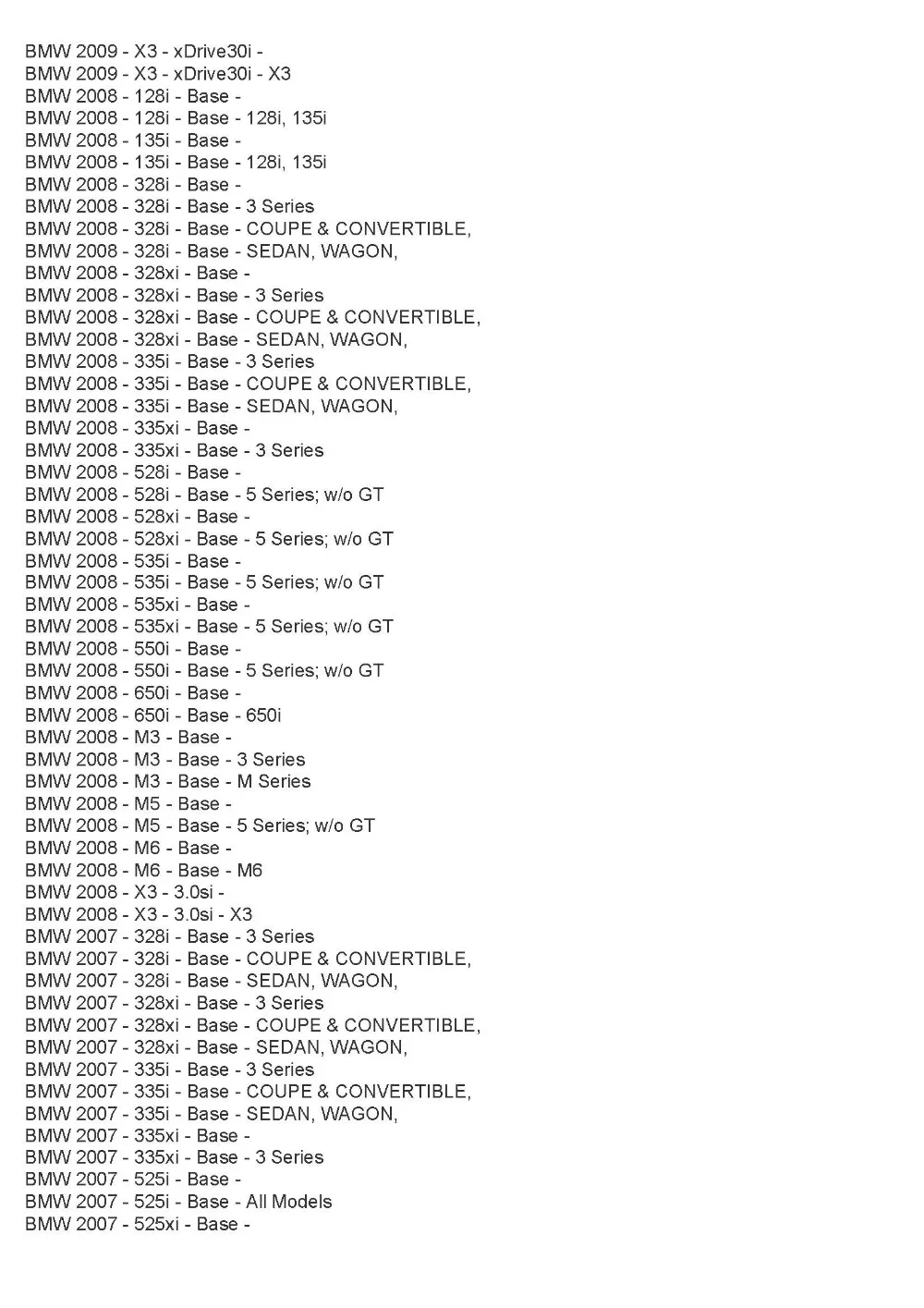 BMW 2009 - X3 - xDrive30i -
BMW 2009 - X3 - xDrive30i - X3
BMW 2008 - 128i - Base -
BMW 2008 - 128i - Base - 128i, 135i
BMW 2008 - 135i - Base -
BMW 2008 - 135i - Base - 128i, 135i
BMW 2008 - 328i - Base -
BMW 2008 - 328i - Base - 3 Series
BMW 2008 - 328i - Base - COUPE & CONVERTIBLE,
BMW 2008 - 328i - Base - SEDAN, WAGON,
BMW 2008 - 328xi - Base -
BMW 2008 - 328xi - Base - 3 Series
BMW 2008 - 328xi - Base - COUPE & CONVERTIBLE,
BMW 2008 - 328xi - Base - SEDAN, WAGON,
BMW 2008 - 335i - Base - 3 Series
BMW 2008 - 335i - Base - COUPE & CONVERTIBLE,
BMW 2008 - 335i - Base - SEDAN, WAGON,
BMW 2008 - 335xi - Base -
BMW 2008 - 335xi - Base - 3 Series
BMW 2008 - 528i - Base -
BMW 2008 - 528i - Base - 5 Series; w/o GT
BMW 2008 - 528xi - Base -
BMW 2008 - 528xi - Base - 5 Series; w/o GT
BMW 2008 - 535i - Base -
BMW 2008 - 535i - Base - 5 Series; w/o GT
BMW 2008 - 535xi - Base -
BMW 2008 - 535xi - Base - 5 Series; w/o GT
BMW 2008 - 550i - Base -
BMW 2008 - 550i - Base - 5 Series; w/o GT
BMW 2008 - 650i - Base -
BMW 2008 - 650i - Base - 650i
BMW 2008 - M3 - Base -
BMW 2008 - M3 - Base - 3 Series
BMW 2008 - M3 - Base - M Series
BMW 2008 - M5 - Base -
BMW 2008 - M5 - Base - 5 Series; w/o GT
BMW 2008 - M6 - Base -
BMW 2008 - M6 - Base - M6
BMW 2008 - X3 - 3.0si -
BMW 2008 - X3 - 3.0si - X3
BMW 2007 - 328i - Base - 3 Series
BMW 2007 - 328i - Base - COUPE & CONVERTIBLE,
BMW 2007 - 328i - Base - SEDAN, WAGON,
BMW 2007 - 328xi - Base - 3 Series
BMW 2007 - 328xi - Base - COUPE & CONVERTIBLE,
BMW 2007 - 328xi - Base - SEDAN, WAGON,
BMW 2007 - 335i - Base - 3 Series
BMW 2007 - 335i - Base - COUPE & CONVERTIBLE,
BMW 2007 - 335i - Base - SEDAN, WAGON,
BMW 2007 - 335xi - Base -
BMW 2007 - 335xi - Base - 3 Series
BMW 2007 - 525i - Base -
BMW 2007 - 525i - Base - All Models
BMW 2007 - 525xi - Base -